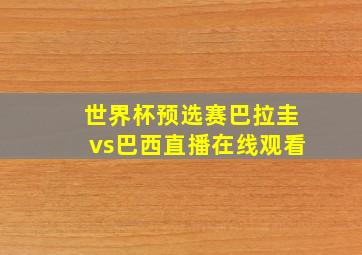 世界杯预选赛巴拉圭vs巴西直播在线观看